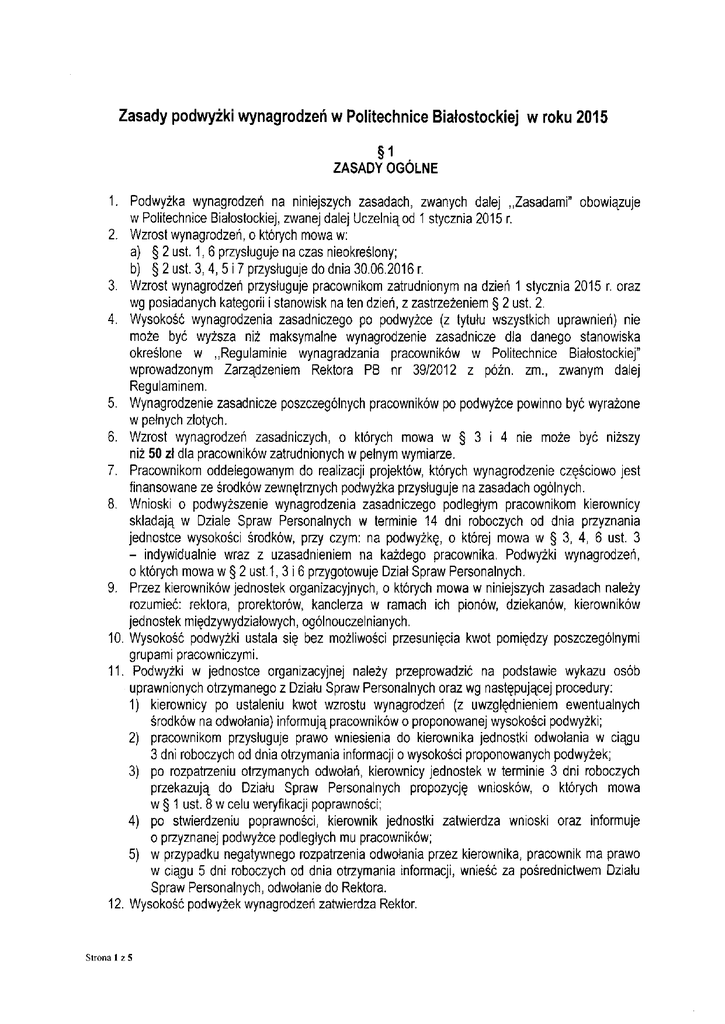 Zasady podwyżki wynagrodzeń w Politechnice Białostockiej w roku 2015

§ 1
ZASADY OGÓLNE

1. Podwyżka wynagrodzeń na niniejszych zasadach, zwanych dalej „Zasadami" obowiązuje w Politechnice Białostockiej, zwanej dalej Uczelnią od 1 stycznia 2015 r.
2. Wzrost wynagrodzeń, o których mowa w:
a) § 2 ust. 1, 6 przysługuje na czas nieokreślony;
b) § 2 ust. 3, 4, 5 i 7 przysługuje do dnia 30.06.2016 r.
3. Wzrost wynagrodzeń przysługuje pracownikom zatrudnionym na dzień 1 stycznia 2015 r. oraz wg posiadanych kategorii i stanowisk na ten dzień, z zastrzeżeniem § 2 ust. 2.
4. Wysokość wynagrodzenia zasadniczego po podwyżce (z tytułu wszystkich uprawnień) nie może być wyższa niż maksymalne wynagrodzenie zasadnicze dla danego stanowiska określone w „Regulaminie wynagradzania pracowników w Politechnice Białostockiej" wprowadzonym Zarządzeniem Rektora PB nr 39/2012 z późn. zm., zwanym dalej Regulaminem.
5. Wynagrodzenie zasadnicze poszczególnych pracowników po podwyżce powinno być wyrażone w pełnych złotych.
6. Wzrost wynagrodzeń zasadniczych, o których mowa w § 3 i 4 nie może być niższy niż 50 zł dla pracowników zatrudnionych w pełnym wymiarze.
7. Pracownikom oddelegowanym do realizacji projektów, których wynagrodzenie częściowo jest finansowane ze środków zewnętrznych podwyżka przysługuje na zasadach ogólnych.
8. Wnioski o podwyższenie wynagrodzenia zasadniczego podległym pracownikom kierownicy składają w Dziale Spraw Personalnych w terminie 14 dni roboczych od dnia przyznania jednostce wysokości środków, przy czym: na podwyżkę, o której mowa w § 3, 4, 6 ust. 3 - indywidualnie wraz z uzasadnieniem na każdego pracownika. Podwyżki wynagrodzeń, o których mowa w § 2 ust.1, 3 i 6 przygotowuje Dział Spraw Personalnych.
9. Przez kierowników jednostek organizacyjnych, o których mowa w niniejszych zasadach należy rozumieć: rektora, prorektorów, kanclerza w ramach ich pionów, dziekanów, kierowników jednostek międzywydziałowych, ogólnouczelnianych.
10. Wysokość podwyżki ustala się bez możliwości przesunięcia kwot pomiędzy poszczególnymi grupami pracowniczymi.
11. Podwyżki w jednostce organizacyjnej należy przeprowadzić na podstawie wykazu osób uprawnionych otrzymanego z Działu Spraw Personalnych oraz wg następującej procedury:
1) kierownicy po ustaleniu kwot wzrostu wynagrodzeń (z uwzględnieniem ewentualnych środków na odwołania) informują pracowników o proponowanej wysokości podwyżki;
2) pracownikom przysługuje prawo wniesienia do kierownika jednostki odwołania w ciągu 3 dni roboczych od dnia otrzymania informacji o wysokości proponowanych podwyżek;
3) po rozpatrzeniu otrzymanych odwołań, kierownicy jednostek w terminie 3 dni roboczych przekazują do Działu Spraw Personalnych propozycję wniosków, o których mowa w § 1 ust. 8 w celu weryfikacji poprawności;
4) po stwierdzeniu poprawności, kierownik jednostki zatwierdza wnioski oraz informuje o przyznanej podwyżce podległych mu pracowników;
5) w przypadku negatywnego rozpatrzenia odwołania przez kierownika, pracownik ma prawo w ciągu 5 dni roboczych od dnia otrzymania informacji, wnieść za pośrednictwem Działu Spraw Personalnych, odwołanie do Rektora.
12. Wysokość podwyżek wynagrodzeń zatwierdza Rektor.

Strona 1 z 5